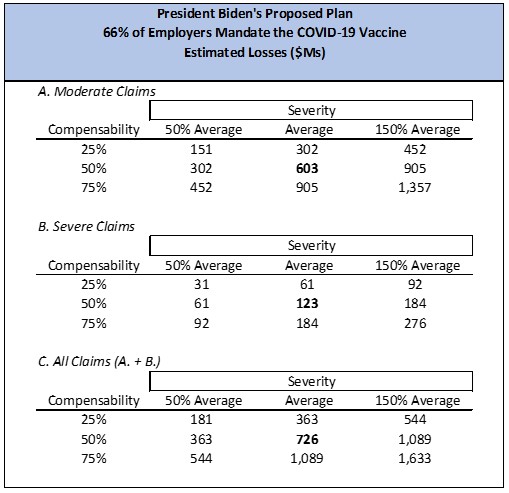 President Biden's Proposed Plan
66% of Employers Mandate the COVID-19 Vaccine
Estimated Losses ($Ms)

A. Moderate Claims

Severity

| Compensability | 50% Average | Average | 150% Average |
|---|---|---|---|
| 25% | 151 | 302 | 452 |
| 50% | 302 | **603** | 905 |
| 75% | 452 | 905 | 1,357 |

B. Severe Claims

Severity

| Compensability | 50% Average | Average | 150% Average |
|---|---|---|---|
| 25% | 31 | 61 | 92 |
| 50% | 61 | **123** | 184 |
| 75% | 92 | 184 | 276 |

C. All Claims (A. + B.)

Severity

| Compensability | 50% Average | Average | 150% Average |
|---|---|---|---|
| 25% | 181 | 363 | 544 |
| 50% | 363 | **726** | 1,089 |
| 75% | 544 | 1,089 | 1,633 |